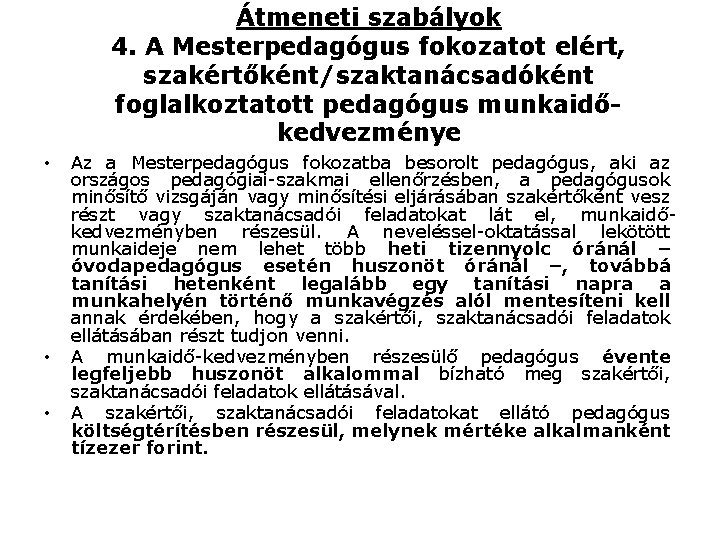 Átmeneti szabályok
4. A Mesterpedagógus fokozatot elért, szakértőként/szaktanácsadóként foglalkoztatott pedagógus munkaidő-kedvezménye

• Az a Mesterpedagógus fokozatba besorolt pedagógus, aki az országos pedagógiai-szakmai ellenőrzésben, a pedagógusok minősítő vizsgáján vagy minősítési eljárásában szakértőként vesz részt vagy szaktanácsadói feladatokat lát el, munkaidő-kedvezményben részesül. A neveléssel-oktatással lekötött munkaideje nem lehet több heti tizennyolc óránál – óvodapedagógus esetén huszonöt óránál –, továbbá tanítási hetenként legalább egy tanítási napra a munkahelyén történő munkavégzés alól mentesíteni kell annak érdekében, hogy a szakértői, szaktanácsadói feladatok ellátásában részt tudjon venni.
• A munkaidő-kedvezményben részesülő pedagógus évente legfeljebb huszonöt alkalommal bízható meg szakértői, szaktanácsadói feladatok ellátásával.
• A szakértői, szaktanácsadói feladatokat ellátó pedagógus költségtérítésben részesül, melynek mértéke alkalmanként tízezer forint.